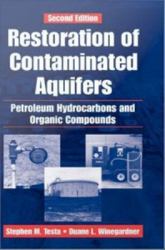 Second Edition

Restoration of Contaminated Aquifers

Petroleum Hydrocarbons and Organic Compounds

Stephen M. Testa • Duane L. Winegardner